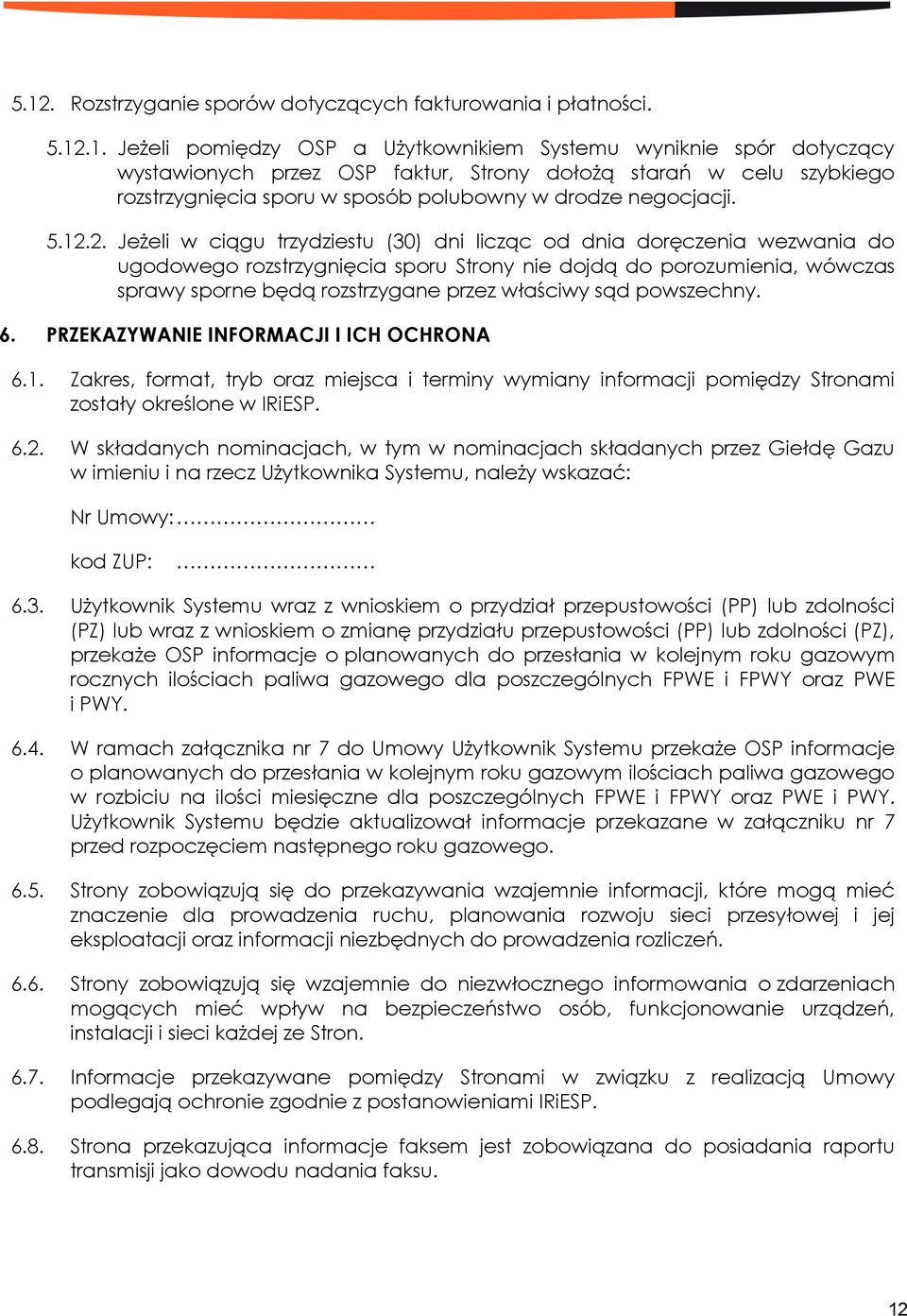 5.12. Rozstrzyganie sporów dotyczących fakturowania i płatności.

5.12.1. Jeżeli pomiędzy OSP a Użytkownikiem Systemu wyniknie spór dotyczący wystawionych przez OSP faktur, Strony dołożą starań w celu szybkiego rozstrzygnięcia sporu w sposób polubowny w drodze negocjacji.

5.12.2. Jeżeli w ciągu trzydziestu (30) dni licząc od dnia doręczenia wezwania do ugodowego rozstrzygnięcia sporu Strony nie dojdą do porozumienia, wówczas sprawy sporne będą rozstrzygane przez właściwy sąd powszechny.

6. PRZEKAZYWANIE INFORMACJI I ICH OCHRONA

6.1. Zakres, format, tryb oraz miejsca i terminy wymiany informacji pomiędzy Stronami zostały określone w IRiESP.

6.2. W składanych nominacjach, w tym w nominacjach składanych przez Giełdę Gazu w imieniu i na rzecz Użytkownika Systemu, należy wskazać:

Nr Umowy:…………………………

kod ZUP: …………………………

6.3. Użytkownik Systemu wraz z wnioskiem o przydział przepustowości (PP) lub zdolności (PZ) lub wraz z wnioskiem o zmianę przydziału przepustowości (PP) lub zdolności (PZ), przekaże OSP informacje o planowanych do przesłania w kolejnym roku gazowym rocznych ilościach paliwa gazowego dla poszczególnych FPWE i FPWY oraz PWE i PWY.

6.4. W ramach załącznika nr 7 do Umowy Użytkownik Systemu przekaże OSP informacje o planowanych do przesłania w kolejnym roku gazowym ilościach paliwa gazowego w rozbiciu na ilości miesięczne dla poszczególnych FPWE i FPWY oraz PWE i PWY. Użytkownik Systemu będzie aktualizował informacje przekazane w załączniku nr 7 przed rozpoczęciem następnego roku gazowego.

6.5. Strony zobowiązują się do przekazywania wzajemnie informacji, które mogą mieć znaczenie dla prowadzenia ruchu, planowania rozwoju sieci przesyłowej i jej eksploatacji oraz informacji niezbędnych do prowadzenia rozliczeń.

6.6. Strony zobowiązują się wzajemnie do niezwłocznego informowania o zdarzeniach mogących mieć wpływ na bezpieczeństwo osób, funkcjonowanie urządzeń, instalacji i sieci każdej ze Stron.

6.7. Informacje przekazywane pomiędzy Stronami w związku z realizacją Umowy podlegają ochronie zgodnie z postanowieniami IRiESP.

6.8. Strona przekazująca informacje faksem jest zobowiązana do posiadania raportu transmisji jako dowodu nadania faksu.

12